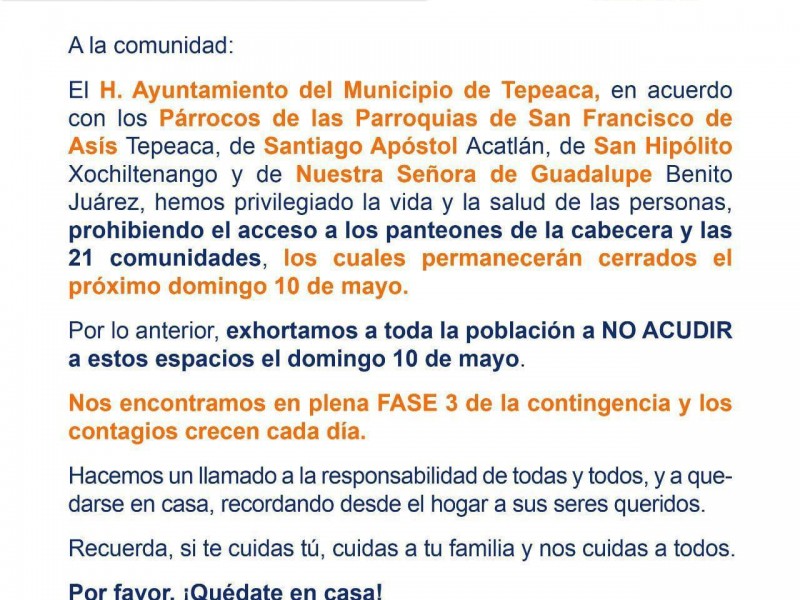 A la comunidad:

El H. Ayuntamiento del Municipio de Tepeaca, en acuerdo con los Párrocos de las Parroquias de San Francisco de Asís Tepeaca, de Santiago Apóstol Acatlán, de San Hipólito Xochiltenango y de Nuestra Señora de Guadalupe Benito Juárez, hemos privilegiado la vida y la salud de las personas, prohibiendo el acceso a los panteones de la cabecera y las 21 comunidades, los cuales permanecerán cerrados el próximo domingo 10 de mayo.

Por lo anterior, exhortamos a toda la población a NO ACUDIR a estos espacios el domingo 10 de mayo.

Nos encontramos en plena FASE 3 de la contingencia y los contagios crecen cada día.

Hacemos un llamado a la responsabilidad de todas y todos, y a quedarse en casa, recordando desde el hogar a sus seres queridos.

Recuerda, si te cuidas tú, cuidas a tu familia y nos cuidas a todos.

Por favor, ¡Quédate en casa!